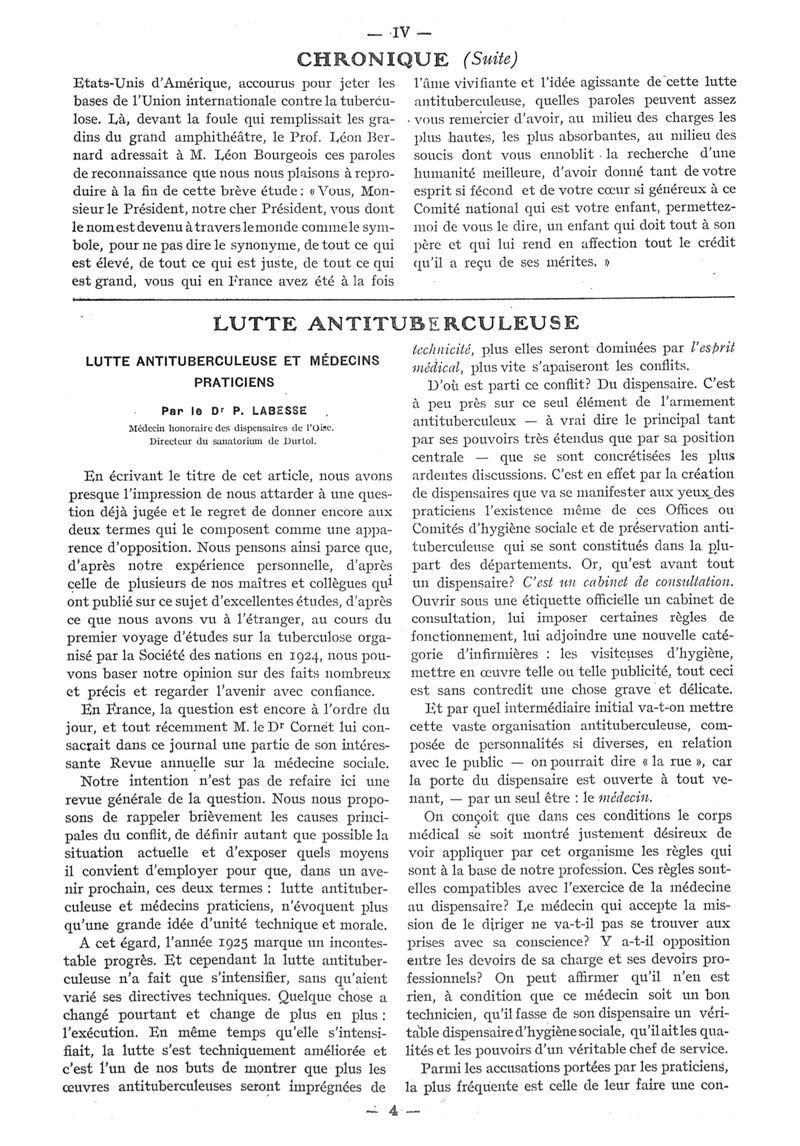 — IV —

CHRONIQUE (Suite)

Etats-Unis d'Amérique, accourus pour jeter les bases de l'Union internationale contre la tuberculose. Là, devant la foule qui remplissait les gradins du grand amphithéâtre, le Prof. Léon Bernard adressait à M. Léon Bourgeois ces paroles de reconnaissance que nous nous plaisons à reproduire à la fin de cette brève étude : « Vous, Monsieur le Président, notre cher Président, vous dont le nom est devenu à travers le monde comme le symbole, pour ne pas dire le synonyme, de tout ce qui est élevé, de tout ce qui est juste, de tout ce qui est grand, vous qui en France avez été à la fois l'âme vivifiante et l'idée agissante de cette lutte antituberculeuse, quelles paroles peuvent assez vous remercier d'avoir, au milieu des charges les plus hautes, les plus absorbantes, au milieu des soucis dont vous ennoblit la recherche d'une humanité meilleure, d'avoir donné tant de votre esprit si fécond et de votre cœur si généreux à ce Comité national qui est votre enfant, permettez-moi de vous le dire, un enfant qui doit tout à son père et qui lui rend en affection tout le crédit qu'il a reçu de ses mérites. »

LUTTE ANTITUBERCULEUSE

LUTTE ANTITUBERCULEUSE ET MÉDECINS PRATICIENS

Par le Dr P. LABESSE
Médecin honoraire des dispensaires de l'Oise.
Directeur du sanatorium de Durtol.

En écrivant le titre de cet article, nous avons presque l'impression de nous attarder à une question déjà jugée et le regret de donner encore aux deux termes qui le composent comme une apparence d'opposition. Nous pensons ainsi parce que, d'après notre expérience personnelle, d'après celle de plusieurs de nos maîtres et collègues qui ont publié sur ce sujet d'excellentes études, d'après ce que nous avons vu à l'étranger, au cours du premier voyage d'études sur la tuberculose organisé par la Société des nations en 1924, nous pouvons baser notre opinion sur des faits nombreux et précis et regarder l'avenir avec confiance.

En France, la question est encore à l'ordre du jour, et tout récemment M. le Dr Cornet lui consacrait dans ce journal une partie de son intéressante Revue annuelle sur la médecine sociale.

Notre intention n'est pas de refaire ici une revue générale de la question. Nous nous proposons de rappeler brièvement les causes principales du conflit, de définir autant que possible la situation actuelle et d'exposer quels moyens il convient d'employer pour que, dans un avenir prochain, ces deux termes : lutte antituberculeuse et médecins praticiens, n'évoquent plus qu'une grande idée d'unité technique et morale.

A cet égard, l'année 1925 marque un incontestable progrès. Et cependant la lutte antituberculeuse n'a fait que s'intensifier, sans qu'aient varié ses directives techniques. Quelque chose a changé pourtant et change de plus en plus : l'exécution. En même temps qu'elle s'intensifiait, la lutte s'est techniquement améliorée et c'est l'un de nos buts de montrer que plus les œuvres antituberculeuses seront imprégnées de technicité, plus elles seront dominées par l'esprit médical, plus vite s'apaiseront les conflits.

D'où est parti ce conflit? Du dispensaire. C'est à peu près sur ce seul élément de l'armement antituberculeux — à vrai dire le principal tant par ses pouvoirs très étendus que par sa position centrale — que se sont concrétisées les plus ardentes discussions. C'est en effet par la création de dispensaires que va se manifester aux yeux des praticiens l'existence même de ces Offices ou Comités d'hygiène sociale et de préservation antituberculeuse qui se sont constitués dans la plupart des départements. Or, qu'est avant tout un dispensaire? C'est un cabinet de consultation. Ouvrir sous une étiquette officielle un cabinet de consultation, lui imposer certaines règles de fonctionnement, lui adjoindre une nouvelle catégorie d'infirmières : les visiteuses d'hygiène, mettre en œuvre telle ou telle publicité, tout ceci est sans contredit une chose grave et délicate.

Et par quel intermédiaire initial va-t-on mettre cette vaste organisation antituberculeuse, composée de personnalités si diverses, en relation avec le public — on pourrait dire « la rue », car la porte du dispensaire est ouverte à tout venant, — par un seul être : le médecin.

On conçoit que dans ces conditions le corps médical se soit montré justement désireux de voir appliquer par cet organisme les règles qui sont à la base de notre profession. Ces règles sont-elles compatibles avec l'exercice de la médecine au dispensaire? Le médecin qui accepte la mission de le diriger ne va-t-il pas se trouver aux prises avec sa conscience? Y a-t-il opposition entre les devoirs de sa charge et ses devoirs professionnels? On peut affirmer qu'il n'en est rien, à condition que ce médecin soit un bon technicien, qu'il fasse de son dispensaire un véritable dispensaire d'hygiène sociale, qu'il ait les qualités et les pouvoirs d'un véritable chef de service.

Parmi les accusations portées par les praticiens, la plus fréquente est celle de leur faire une con-

— 4 —